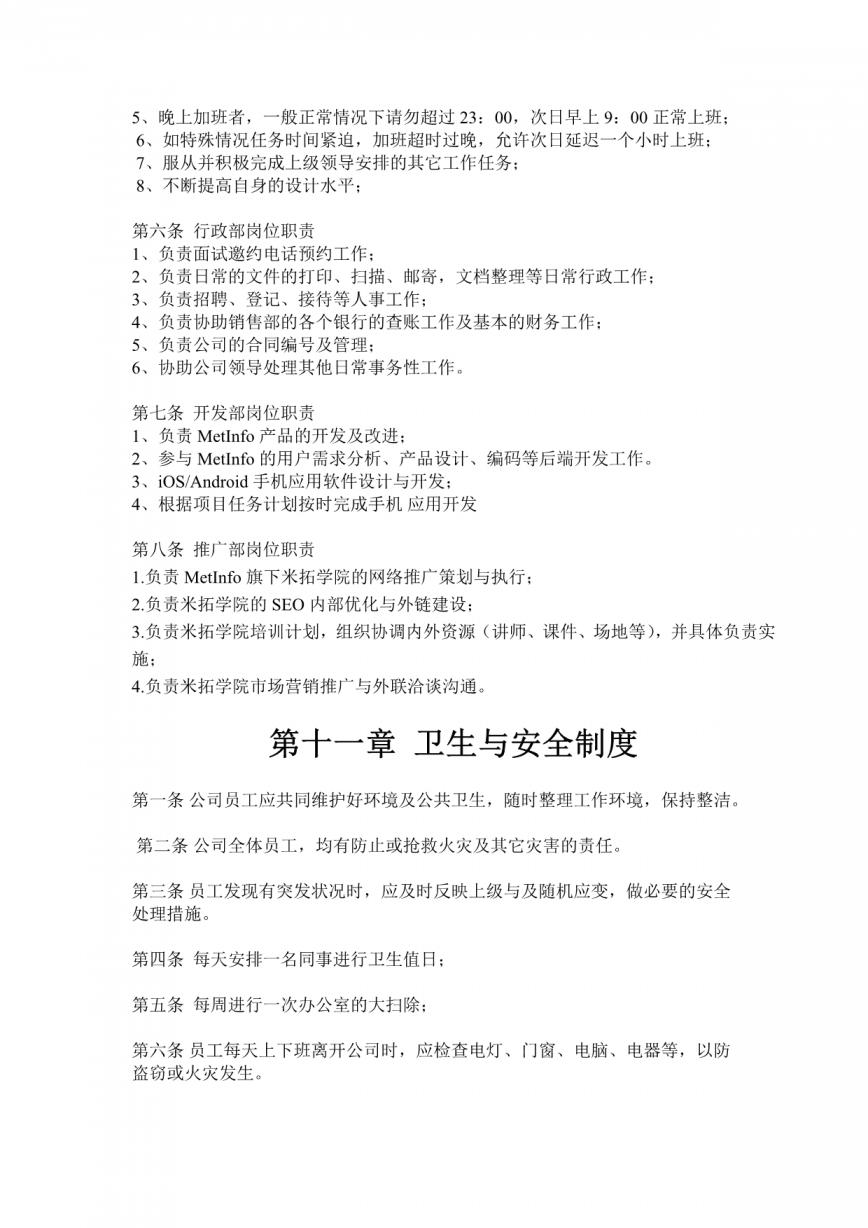 5、晚上加班者，一般正常情况下请勿超过 23：00，次日早上 9：00 正常上班；
6、如特殊情况任务时间紧迫，加班超时过晚，允许次日延迟一个小时上班；
7、服从并积极完成上级领导安排的其它工作任务；
8、不断提高自身的设计水平；

第六条 行政部岗位职责
1、负责面试邀约电话预约工作；
2、负责日常的文件的打印、扫描、邮寄，文档整理等日常行政工作；
3、负责招聘、登记、接待等人事工作；
4、负责协助销售部的各个银行的查账工作及基本的财务工作；
5、负责公司的合同编号及管理；
6、协助公司领导处理其他日常事务性工作。

第七条 开发部岗位职责
1、负责 MetInfo 产品的开发及改进；
2、参与 MetInfo 的用户需求分析、产品设计、编码等后端开发工作。
3、iOS/Android 手机应用软件设计与开发；
4、根据项目任务计划按时完成手机 应用开发

第八条 推广部岗位职责
1.负责 MetInfo 旗下米拓学院的网络推广策划与执行；
2.负责米拓学院的 SEO 内部优化与外链建设；
3.负责米拓学院培训计划，组织协调内外资源（讲师、课件、场地等），并具体负责实施；
4.负责米拓学院市场营销推广与外联洽谈沟通。

第十一章 卫生与安全制度

第一条 公司员工应共同维护好环境及公共卫生，随时整理工作环境，保持整洁。

第二条 公司全体员工，均有防止或抢救火灾及其它灾害的责任。

第三条 员工发现有突发状况时，应及时反映上级与及随机应变，做必要的安全处理措施。

第四条 每天安排一名同事进行卫生值日；

第五条 每周进行一次办公室的大扫除；

第六条 员工每天上下班离开公司时，应检查电灯、门窗、电脑、电器等，以防盗窃或火灾发生。